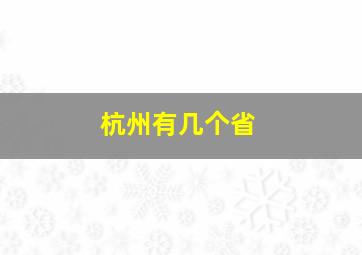 杭州有几个省